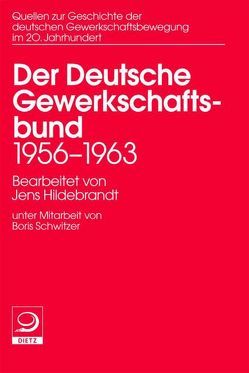 Quellen zur Geschichte der deutschen Gewerkschaftsbewegung im 20. Jahrhundert

Der Deutsche Gewerkschaftsbund
1956–1963

Bearbeitet von Jens Hildebrandt

unter Mitarbeit von Boris Schwitzer

DIETZ